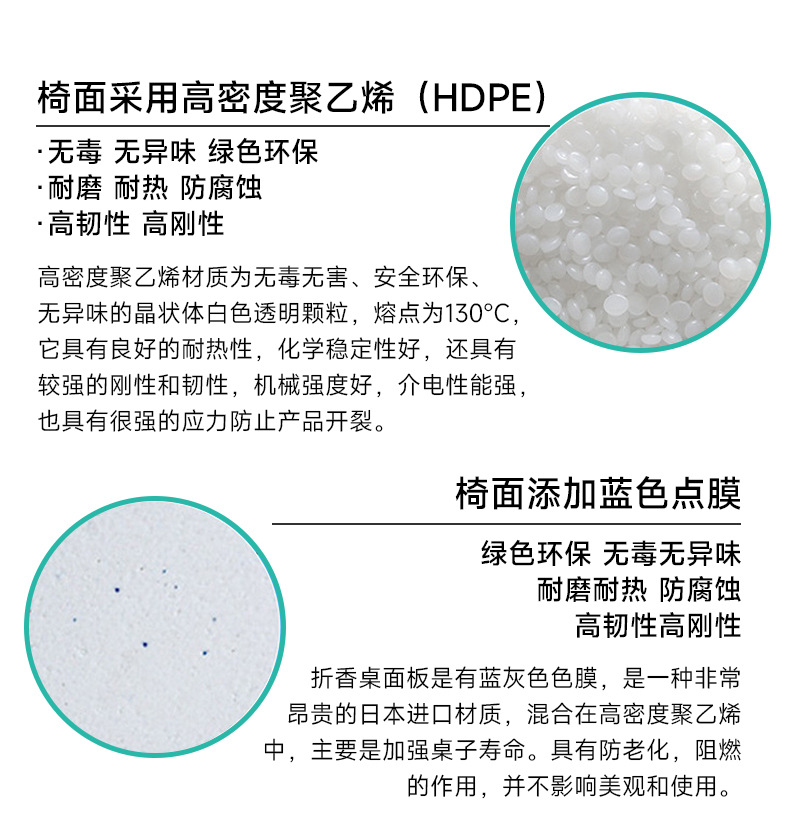 椅面采用高密度聚乙烯（HDPE）

·无毒 无异味 绿色环保
·耐磨 耐热 防腐蚀
·高韧性 高刚性

高密度聚乙烯材质为无毒无害、安全环保、无异味的晶状体白色透明颗粒，熔点为130°C，它具有良好的耐热性，化学稳定性好，还具有较强的刚性和韧性，机械强度好，介电性能强，也具有很强的应力防止产品开裂。

椅面添加蓝色点膜

绿色环保 无毒无异味
耐磨耐热 防腐蚀
高韧性高刚性

折香桌面板是有蓝灰色色膜，是一种非常昂贵的日本进口材质，混合在高密度聚乙烯中，主要是加强桌子寿命。具有防老化，阻燃的作用，并不影响美观和使用。